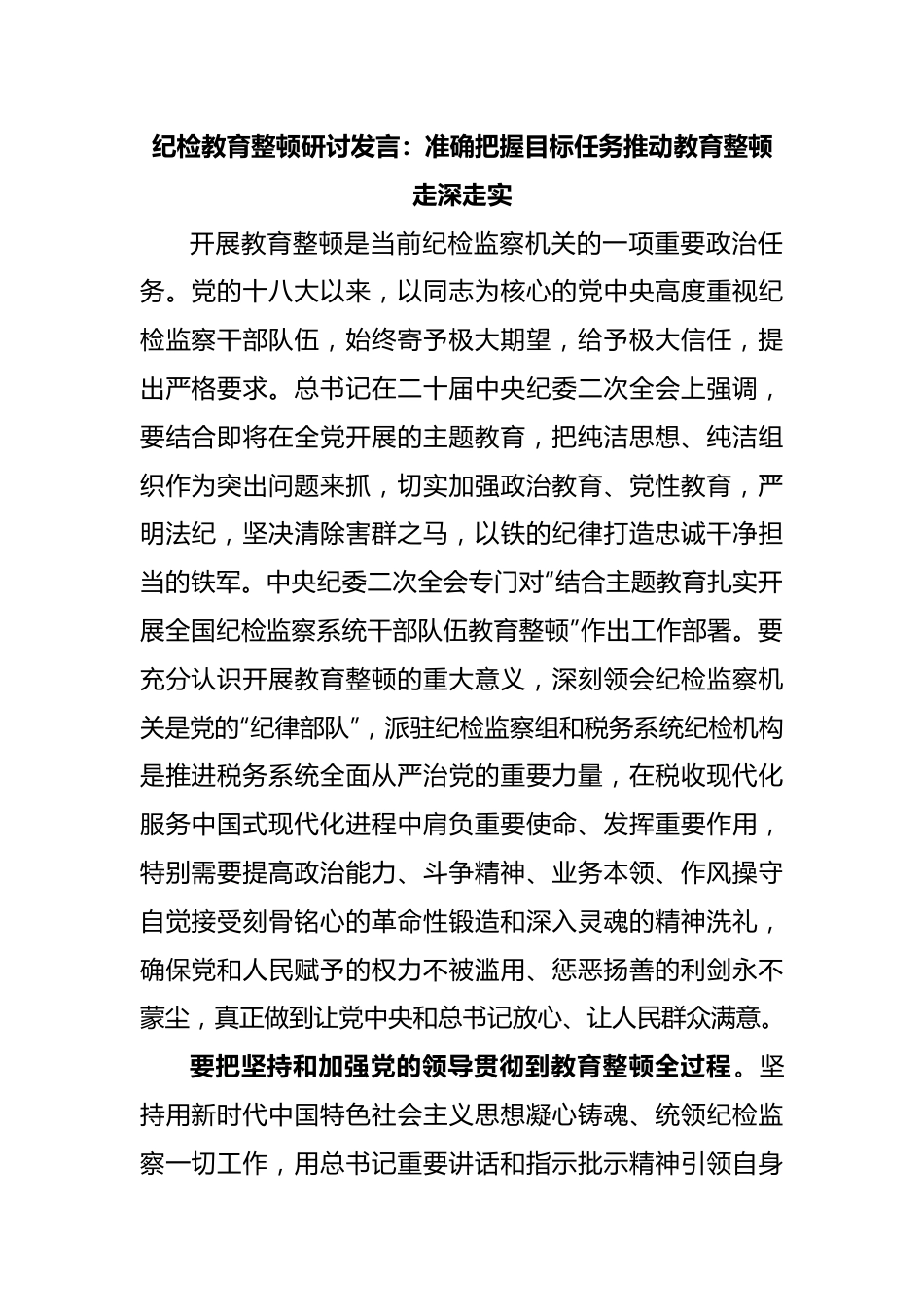 纪检教育整顿研讨发言：准确把握目标任务推动教育整顿走深走实

开展教育整顿是当前纪检监察机关的一项重要政治任务。党的十八大以来，以同志为核心的党中央高度重视纪检监察干部队伍，始终寄予极大期望，给予极大信任，提出严格要求。总书记在二十届中央纪委二次全会上强调，要结合即将在全党开展的主题教育，把纯洁思想、纯洁组织作为突出问题来抓，切实加强政治教育、党性教育，严明法纪，坚决清除害群之马，以铁的纪律打造忠诚干净担当的铁军。中央纪委二次全会专门对“结合主题教育扎实开展全国纪检监察系统干部队伍教育整顿”作出工作部署。要充分认识开展教育整顿的重大意义，深刻领会纪检监察机关是党的“纪律部队”，派驻纪检监察组和税务系统纪检机构是推进税务系统全面从严治党的重要力量，在税收现代化服务中国式现代化进程中肩负重要使命、发挥重要作用，特别需要提高政治能力、斗争精神、业务本领、作风操守自觉接受刻骨铭心的革命性锻造和深入灵魂的精神洗礼，确保党和人民赋予的权力不被滥用、惩恶扬善的利剑永不蒙尘，真正做到让党中央和总书记放心、让人民群众满意。

要把坚持和加强党的领导贯彻到教育整顿全过程。坚持用新时代中国特色社会主义思想凝心铸魂、统领纪检监察一切工作，用总书记重要讲话和指示批示精神引领自身